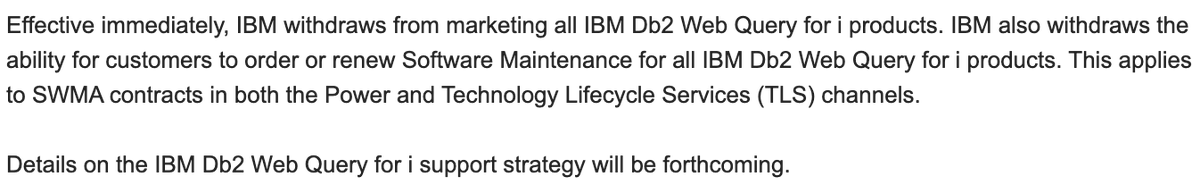 Effective immediately, IBM withdraws from marketing all IBM Db2 Web Query for i products. IBM also withdraws the ability for customers to order or renew Software Maintenance for all IBM Db2 Web Query for i products. This applies to SWMA contracts in both the Power and Technology Lifecycle Services (TLS) channels.

Details on the IBM Db2 Web Query for i support strategy will be forthcoming.